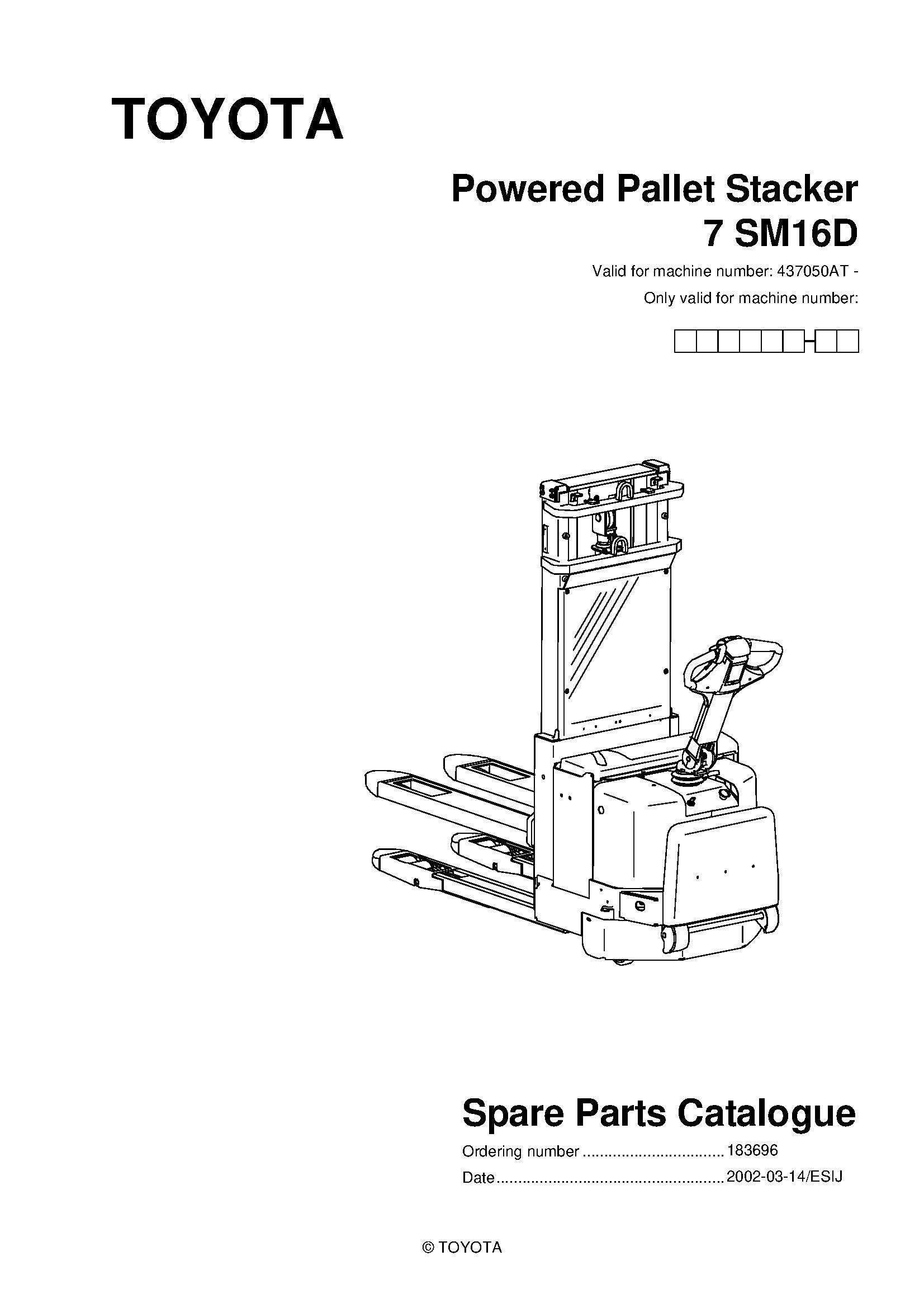 TOYOTA

Powered Pallet Stacker
7 SM16D

Valid for machine number: 437050AT -

Only valid for machine number:

Spare Parts Catalogue

Ordering number 183696

Date 2002-03-14/ESIJ

© TOYOTA